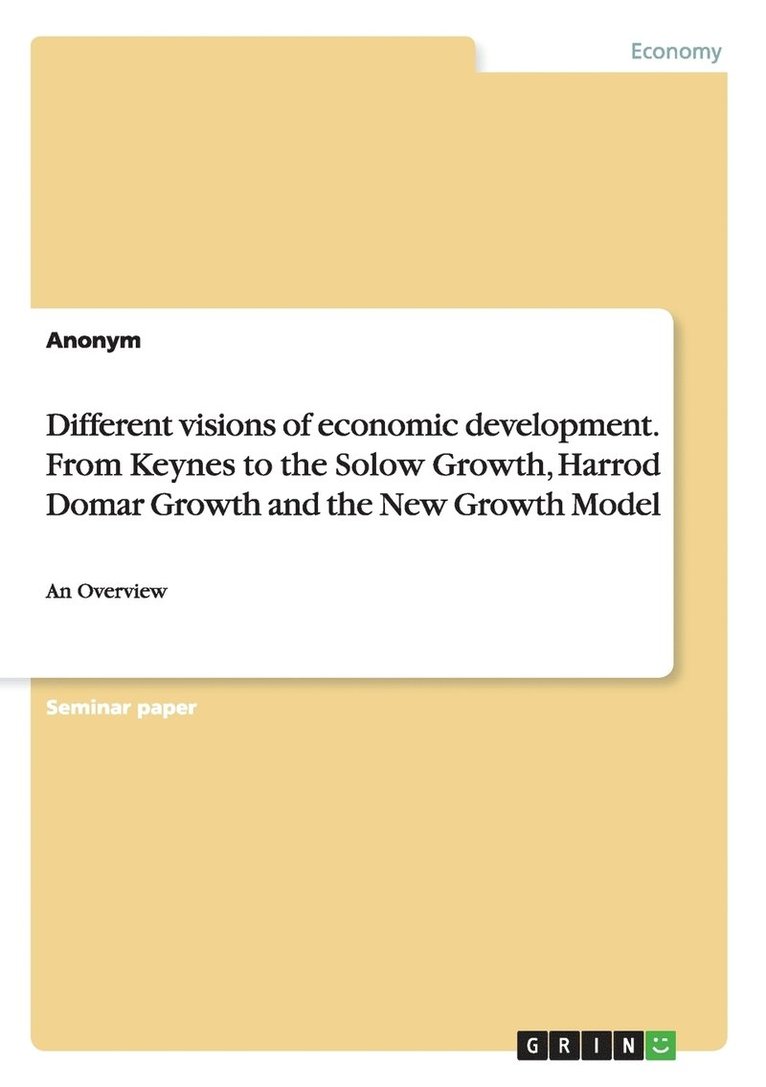 Economy

Anonym

Different visions of economic development. From Keynes to the Solow Growth, Harrod Domar Growth and the New Growth Model

An Overview

Seminar paper

GRIN